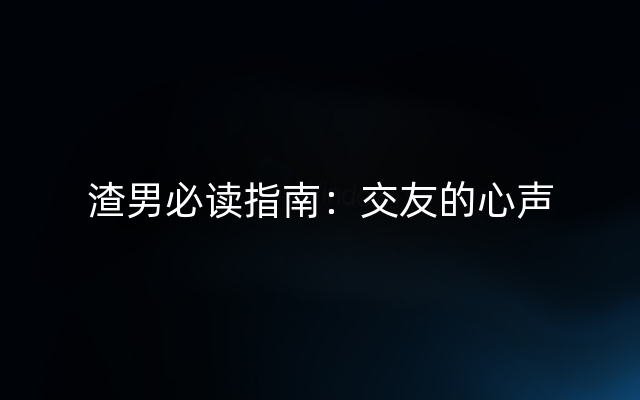 渣男必读指南：交友的心声